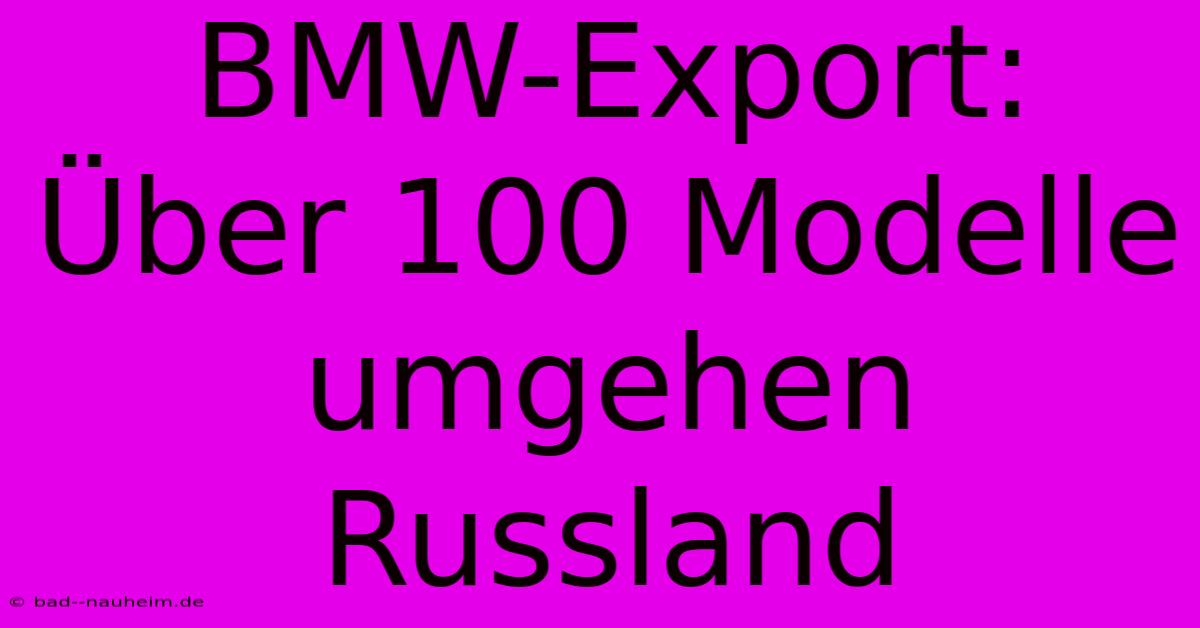 BMW-Export: Über 100 Modelle umgehen Russland

© bad--nauheim.de